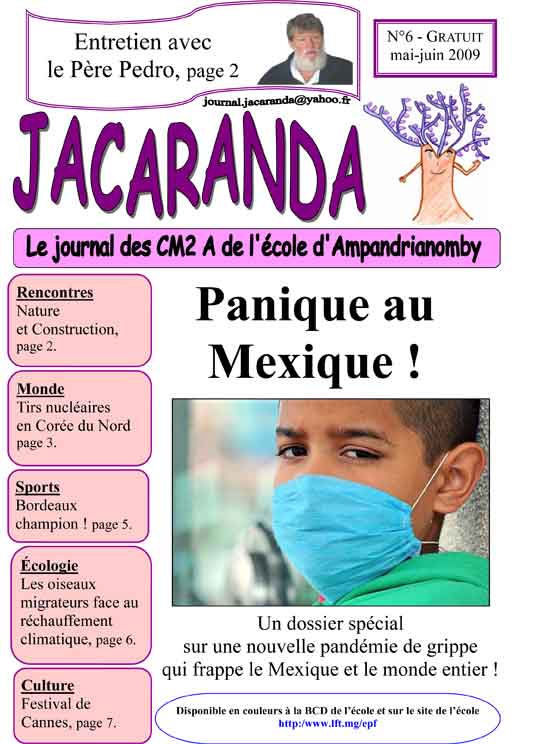 Entretien avec le Père Pedro, page 2

N°6 - GRATUIT
mai-juin 2009

journal.jacaranda@yahoo.fr

JACARANDA

Le journal des CM2 A de l'école d'Ampandrianomby

Rencontres
Nature et Construction, page 2.

Monde
Tirs nucléaires en Corée du Nord page 3.

Sports
Bordeaux champion ! page 5.

Écologie
Les oiseaux migrateurs face au réchauffement climatique, page 6.

Culture
Festival de Cannes, page 7.

Panique au Mexique !

Un dossier spécial sur une nouvelle pandémie de grippe qui frappe le Mexique et le monde entier !

Disponible en couleurs à la BCD de l'école et sur le site de l'école
http://www.lft.mg/epf